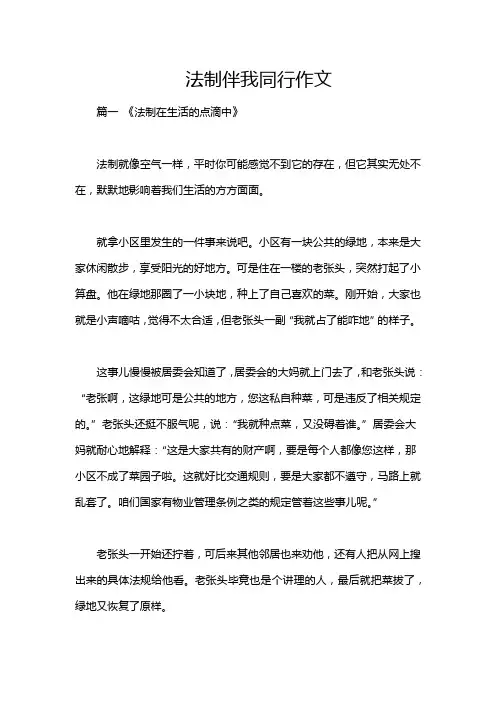 法制伴我同行作文

篇一 《法制在生活的点滴中》

法制就像空气一样，平时你可能感觉不到它的存在，但它其实无处不在，默默地影响着我们生活的方方面面。

就拿小区里发生的一件事来说吧。小区有一块公共的绿地，本来是大家休闲散步，享受阳光的好地方。可是住在一楼的老张头，突然打起了小算盘。他在绿地那圈了一小块地，种上了自己喜欢的菜。刚开始，大家也就是小声嘀咕，觉得不太合适，但老张头一副“我就占了能咋地”的样子。

这事儿慢慢被居委会知道了，居委会的大妈就上门去了，和老张头说：“老张啊，这绿地可是公共的地方，您这私自种菜，可是违反了相关规定的。”老张头还挺不服气呢，说：“我就种点菜，又没碍着谁。”居委会大妈就耐心地解释：“这是大家共有的财产啊，要是每个人都像您这样，那小区不成了菜园子啦。这就好比交通规则，要是大家都不遵守，马路上就乱套了。咱们国家有物业管理条例之类的规定管着这些事儿呢。”

老张头一开始还拧着，可后来其他邻居也来劝他，还有人把从网上搜出来的具体法规给他看。老张头毕竟也是个讲理的人，最后就把菜拔了，绿地又恢复了原样。